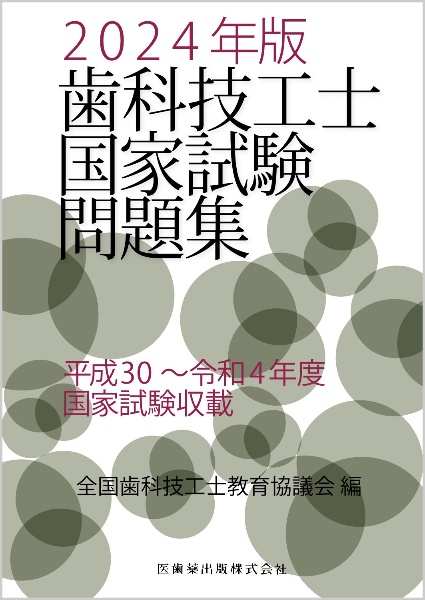 2024年版
歯科技工士
国家試験
問題集

平成30～令和4年度
国家試験収載

全国歯科技工士教育協議会 編

医歯薬出版株式会社